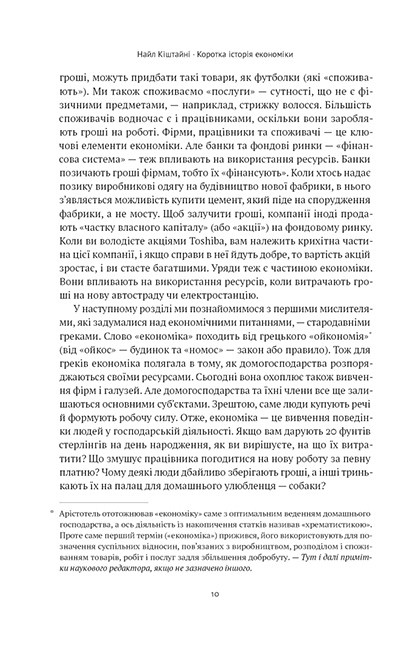 Найл Кіштайні · Коротка історія економіки

гроші, можуть придбати такі товари, як футболки (які «споживають»). Ми також споживаємо «послуги» — сутності, що не є фізичними предметами, — наприклад, стрижку волосся. Більшість споживачів водночас є і працівниками, оскільки вони заробляють гроші на роботі. Фірми, працівники та споживачі — це ключові елементи економіки. Але банки та фондові ринки — «фінансова система» — теж впливають на використання ресурсів. Банки позичають гроші фірмам, тобто їх «фінансують». Коли хтось надає позику виробникові одягу на будівництво нової фабрики, в нього з'являється можливість купити цемент, який піде на спорудження фабрики, а не мосту. Щоб залучити гроші, компанії іноді продають «частку власного капіталу» (або «акції») на фондовому ринку. Коли ви володієте акціями Toshiba, вам належить крихітна частина цієї компанії, і якщо справи в неї йдуть добре, то вартість акцій зростає, і ви стаєте багатшими. Уряди теж є частиною економіки. Вони впливають на використання ресурсів, коли витрачають гроші на нову автостраду чи електростанцію.

У наступному розділі ми познайомимося з першими мислителями, які задумалися над економічними питаннями, — стародавніми греками. Слово «економіка» походить від грецького «ойкономія»* (від «ойкос» — будинок та «номос» — закон або правило). Тож для греків економіка полягала в тому, як домогосподарства розпоряджаються своїми ресурсами. Сьогодні вона охоплює також вивчення фірм і галузей. Але домогосподарства та їхні члени все ще залишаються основними суб'єктами. Зрештою, саме люди купують речі й формують робочу силу. Отже, економіка — це вивчення поведінки людей у господарській діяльності. Якщо вам дарують 20 фунтів стерлінгів на день народження, як ви вирішуєте, на що їх витратити? Що змушує працівника погодитися на нову роботу за певну платню? Чому деякі люди дбайливо зберігають гроші, а інші тринькають їх на палац для домашнього улюбленця — собаки?

* Арістотель ототожнював «економіку» саме з оптимальним веденням домашнього господарства, а ось діяльність із накопичення статків називав «хрематистикою». Проте саме перший термін («економіка») прижився, його використовують для позначення суспільних відносин, пов'язаних з виробництвом, розподілом і споживанням товарів, робіт і послуг задля збільшення добробуту. — Тут і далі примітки наукового редактора, якщо не зазначено іншого.

10